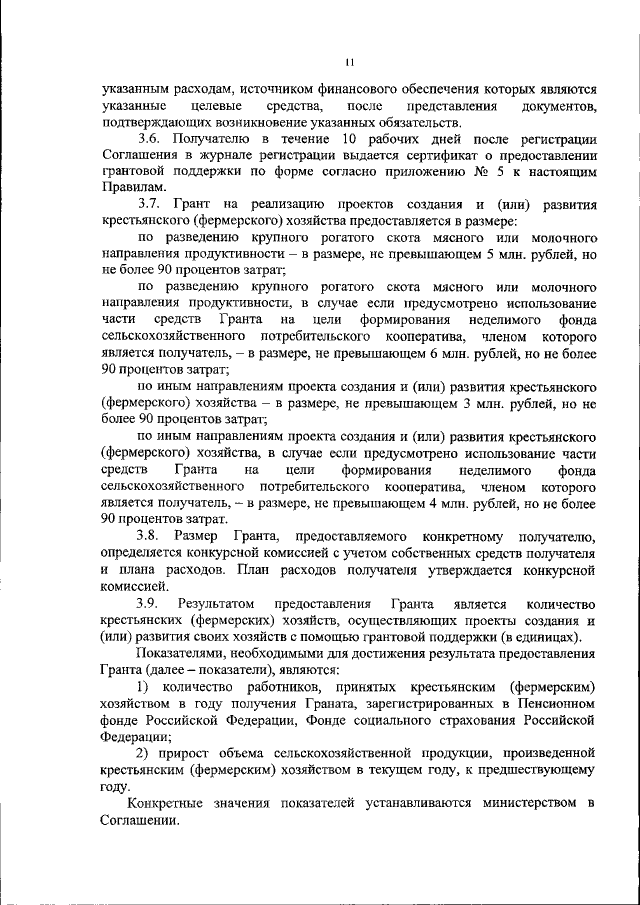 11

указанным расходам, источником финансового обеспечения которых являются указанные целевые средства, после представления документов, подтверждающих возникновение указанных обязательств.

3.6. Получателю в течение 10 рабочих дней после регистрации Соглашения в журнале регистрации выдается сертификат о предоставлении грантовой поддержки по форме согласно приложению № 5 к настоящим Правилам.

3.7. Грант на реализацию проектов создания и (или) развития крестьянского (фермерского) хозяйства предоставляется в размере:

по разведению крупного рогатого скота мясного или молочного направления продуктивности – в размере, не превышающем 5 млн. рублей, но не более 90 процентов затрат;

по разведению крупного рогатого скота мясного или молочного направления продуктивности, в случае если предусмотрено использование части средств Гранта на цели формирования неделимого фонда сельскохозяйственного потребительского кооператива, членом которого является получатель, – в размере, не превышающем 6 млн. рублей, но не более 90 процентов затрат;

по иным направлениям проекта создания и (или) развития крестьянского (фермерского) хозяйства – в размере, не превышающем 3 млн. рублей, но не более 90 процентов затрат;

по иным направлениям проекта создания и (или) развития крестьянского (фермерского) хозяйства, в случае если предусмотрено использование части средств Гранта на цели формирования неделимого фонда сельскохозяйственного потребительского кооператива, членом которого является получатель, – в размере, не превышающем 4 млн. рублей, но не более 90 процентов затрат.

3.8. Размер Гранта, предоставляемого конкретному получателю, определяется конкурсной комиссией с учетом собственных средств получателя и плана расходов. План расходов получателя утверждается конкурсной комиссией.

3.9. Результатом предоставления Гранта является количество крестьянских (фермерских) хозяйств, осуществляющих проекты создания и (или) развития своих хозяйств с помощью грантовой поддержки (в единицах).

Показателями, необходимыми для достижения результата предоставления Гранта (далее – показатели), являются:

1) количество работников, принятых крестьянским (фермерским) хозяйством в году получения Граната, зарегистрированных в Пенсионном фонде Российской Федерации, Фонде социального страхования Российской Федерации;

2) прирост объема сельскохозяйственной продукции, произведенной крестьянским (фермерским) хозяйством в текущем году, к предшествующему году.

Конкретные значения показателей устанавливаются министерством в Соглашении.